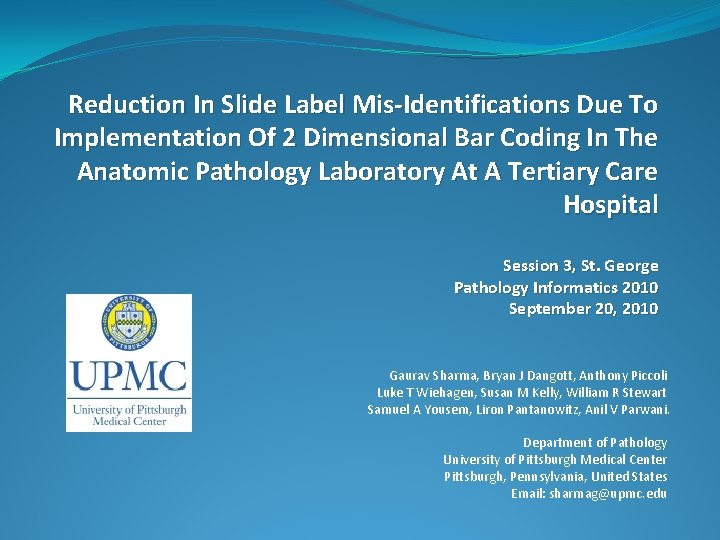 Reduction In Slide Label Mis-Identifications Due To Implementation Of 2 Dimensional Bar Coding In The Anatomic Pathology Laboratory At A Tertiary Care Hospital

Session 3, St. George
Pathology Informatics 2010
September 20, 2010

UNIVERSITY OF PITTSBURGH

UPMC
University of Pittsburgh
Medical Center

Gaurav Sharma, Bryan J Dangott, Anthony Piccoli
Luke T Wiehagen, Susan M Kelly, William R Stewart
Samuel A Yousem, Liron Pantanowitz, Anil V Parwani.

Department of Pathology
University of Pittsburgh Medical Center
Pittsburgh, Pennsylvania, United States
Email: sharmag@upmc.edu